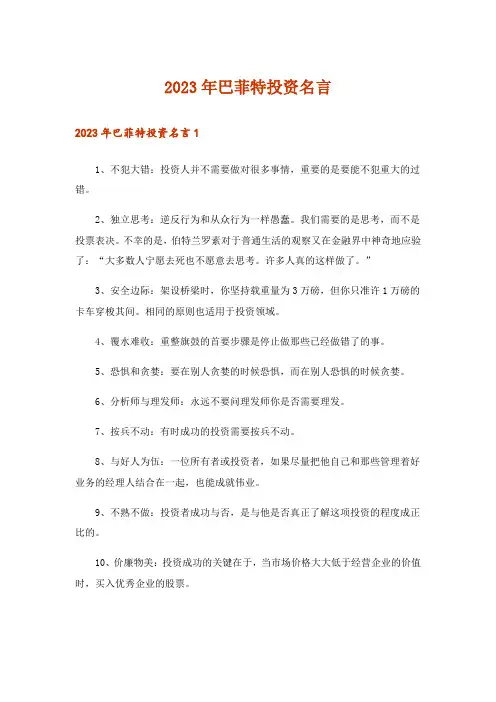 2023年巴菲特投资名言

2023年巴菲特投资名言1

1、不犯大错：投资人并不需要做对很多事情，重要的是要能不犯重大的过错。

2、独立思考：逆反行为和从众行为一样愚蠢。我们需要的是思考，而不是投票表决。不幸的是，伯特兰罗素对于普通生活的观察又在金融界中神奇地应验了：“大多数人宁愿去死也不愿意去思考。许多人真的这样做了。”

3、安全边际：架设桥梁时，你坚持载重量为3万磅，但你只准许1万磅的卡车穿梭其间。相同的原则也适用于投资领域。

4、覆水难收：重整旗鼓的首要步骤是停止做那些已经做错了的事。

5、恐惧和贪婪：要在别人贪婪的时候恐惧，而在别人恐惧的时候贪婪。

6、分析师与理发师：永远不要问理发师你是否需要理发。

7、按兵不动：有时成功的投资需要按兵不动。

8、与好人为伍：一位所有者或投资者，如果尽量把他自己和那些管理着好业务的经理人结合在一起，也能成就伟业。

9、不熟不做：投资者成功与否，是与他是否真正了解这项投资的程度成正比的。

10、价廉物美：投资成功的关键在于，当市场价格大大低于经营企业的价值时，买入优秀企业的股票。